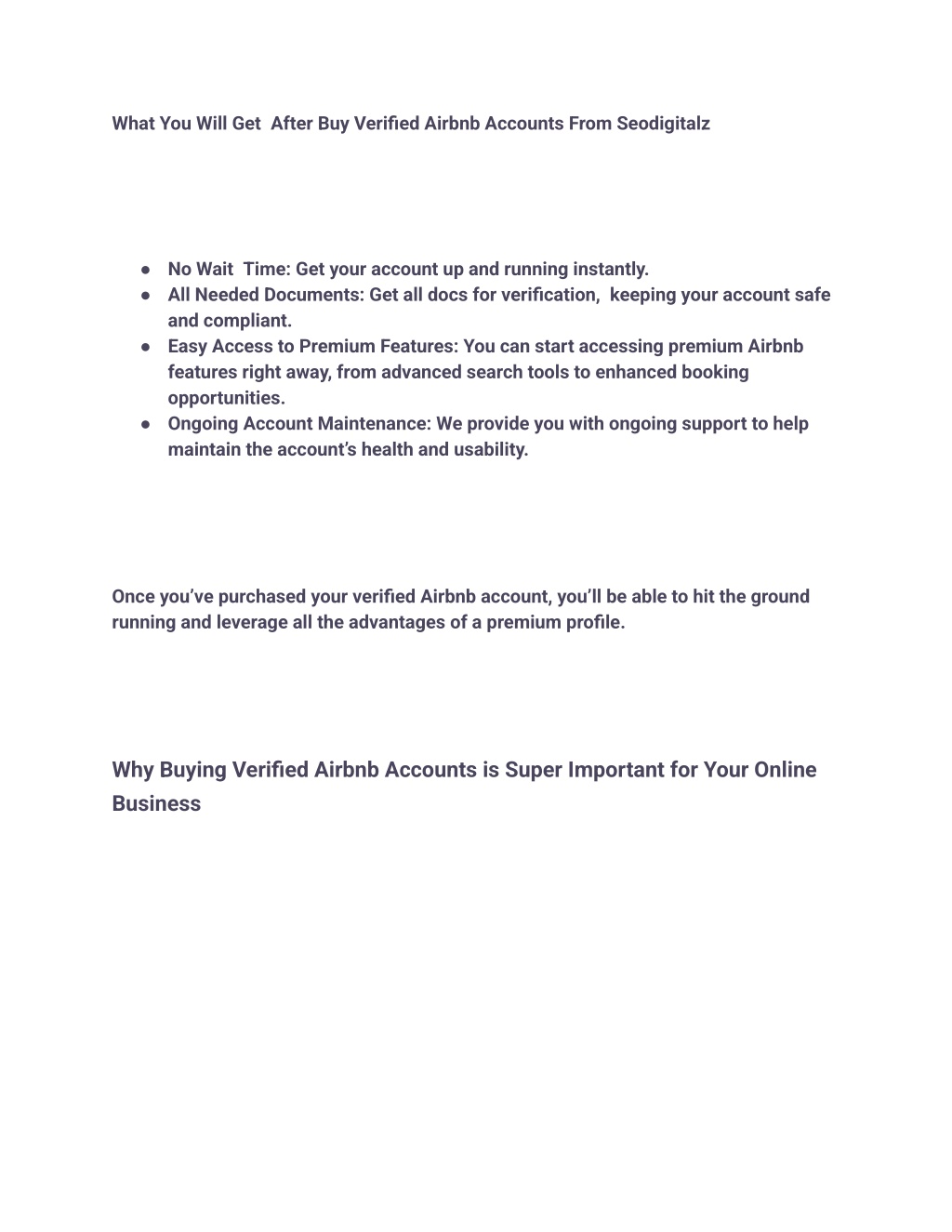 What You Will Get  After Buy Verified Airbnb Accounts From Seodigitalz

● No Wait  Time: Get your account up and running instantly.
● All Needed Documents: Get all docs for verification,  keeping your account safe and compliant.
● Easy Access to Premium Features: You can start accessing premium Airbnb features right away, from advanced search tools to enhanced booking opportunities.
● Ongoing Account Maintenance: We provide you with ongoing support to help maintain the account's health and usability.

Once you've purchased your verified Airbnb account, you'll be able to hit the ground running and leverage all the advantages of a premium profile.

Why Buying Verified Airbnb Accounts is Super Important for Your Online Business